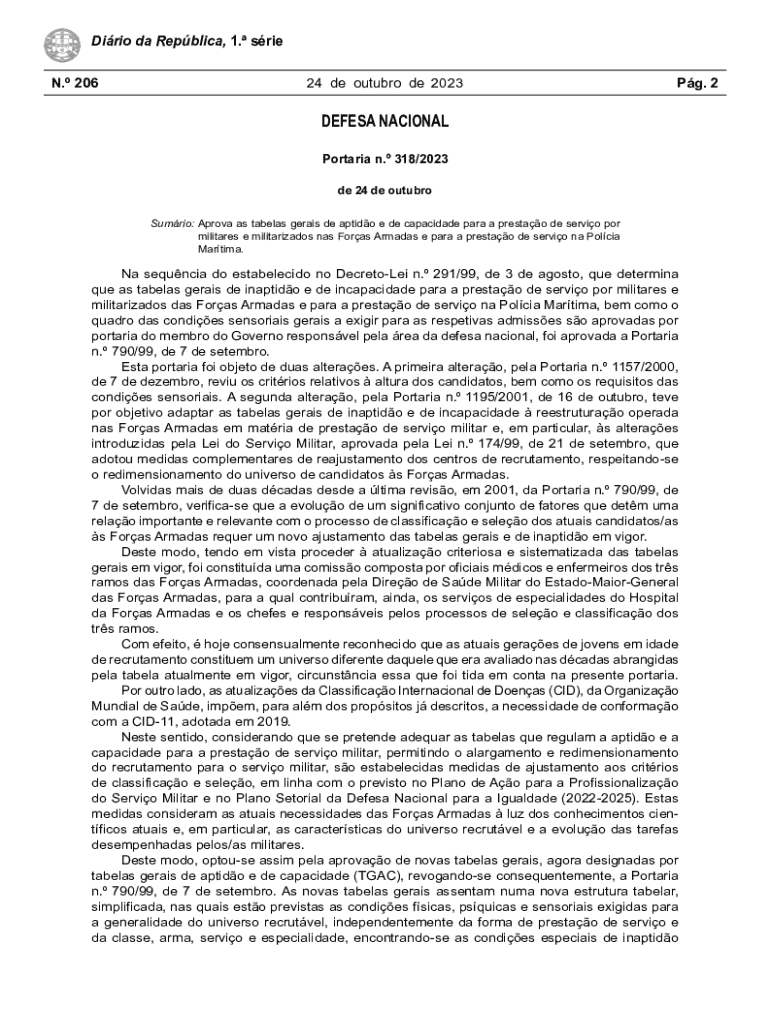 Diário da República, 1.ª série

N.º 206 24 de outubro de 2023 Pág. 2

DEFESA NACIONAL

Portaria n.º 318/2023

de 24 de outubro

Sumário: Aprova as tabelas gerais de aptidão e de capacidade para a prestação de serviço por militares e militarizados nas Forças Armadas e para a prestação de serviço na Polícia Marítima.

Na sequência do estabelecido no Decreto-Lei n.º 291/99, de 3 de agosto, que determina que as tabelas gerais de inaptidão e de incapacidade para a prestação de serviço por militares e militarizados das Forças Armadas e para a prestação de serviço na Polícia Marítima, bem como o quadro das condições sensoriais gerais a exigir para as respetivas admissões são aprovadas por portaria do membro do Governo responsável pela área da defesa nacional, foi aprovada a Portaria n.º 790/99, de 7 de setembro.

Esta portaria foi objeto de duas alterações. A primeira alteração, pela Portaria n.º 1157/2000, de 7 de dezembro, reviu os critérios relativos à altura dos candidatos, bem como os requisitos das condições sensoriais. A segunda alteração, pela Portaria n.º 1195/2001, de 16 de outubro, teve por objetivo adaptar as tabelas gerais de inaptidão e de incapacidade à reestruturação operada nas Forças Armadas em matéria de prestação de serviço militar e, em particular, às alterações introduzidas pela Lei do Serviço Militar, aprovada pela Lei n.º 174/99, de 21 de setembro, que adotou medidas complementares de reajustamento dos centros de recrutamento, respeitando-se o redimensionamento do universo de candidatos às Forças Armadas.

Volvidas mais de duas décadas desde a última revisão, em 2001, da Portaria n.º 790/99, de 7 de setembro, verifica-se que a evolução de um significativo conjunto de fatores que detêm uma relação importante e relevante com o processo de classificação e seleção dos atuais candidatos/as às Forças Armadas requer um novo ajustamento das tabelas gerais e de inaptidão em vigor.

Deste modo, tendo em vista proceder à atualização criteriosa e sistematizada das tabelas gerais em vigor, foi constituída uma comissão composta por oficiais médicos e enfermeiros dos três ramos das Forças Armadas, coordenada pela Direção de Saúde Militar do Estado-Maior-General das Forças Armadas, para a qual contribuíram, ainda, os serviços de especialidades do Hospital da Forças Armadas e os chefes e responsáveis pelos processos de seleção e classificação dos três ramos.

Com efeito, é hoje consensualmente reconhecido que as atuais gerações de jovens em idade de recrutamento constituem um universo diferente daquele que era avaliado nas décadas abrangidas pela tabela atualmente em vigor, circunstância essa que foi tida em conta na presente portaria.

Por outro lado, as atualizações da Classificação Internacional de Doenças (CID), da Organização Mundial de Saúde, impõem, para além dos propósitos já descritos, a necessidade de conformação com a CID-11, adotada em 2019.

Neste sentido, considerando que se pretende adequar as tabelas que regulam a aptidão e a capacidade para a prestação de serviço militar, permitindo o alargamento e redimensionamento do recrutamento para o serviço militar, são estabelecidas medidas de ajustamento aos critérios de classificação e seleção, em linha com o previsto no Plano de Ação para a Profissionalização do Serviço Militar e no Plano Setorial da Defesa Nacional para a Igualdade (2022-2025). Estas medidas consideram as atuais necessidades das Forças Armadas à luz dos conhecimentos científicos atuais e, em particular, as características do universo recrutável e a evolução das tarefas desempenhadas pelos/as militares.

Deste modo, optou-se assim pela aprovação de novas tabelas gerais, agora designadas por tabelas gerais de aptidão e de capacidade (TGAC), revogando-se consequentemente, a Portaria n.º 790/99, de 7 de setembro. As novas tabelas gerais assentam numa nova estrutura tabelar, simplificada, nas quais estão previstas as condições físicas, psíquicas e sensoriais exigidas para a generalidade do universo recrutável, independentemente da forma de prestação de serviço e da classe, arma, serviço e especialidade, encontrando-se as condições especiais de inaptidão